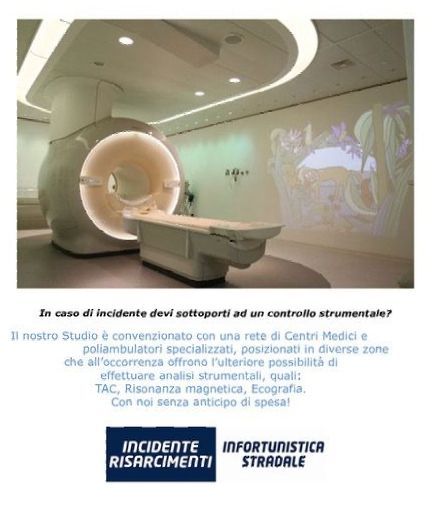 In caso di incidente devi sottoporti ad un controllo strumentale?

Il nostro Studio è convenzionato con una rete di Centri Medici e poliambulatori specializzati, posizionati in diverse zone che all'occorrenza offrono l'ulteriore possibilità di effettuare analisi strumentali, quali: TAC, Risonanza magnetica, Ecografia. Con noi senza anticipo di spesa!

INCIDENTE
RISARCIMENTI

INFORTUNISTICA
STRADALE